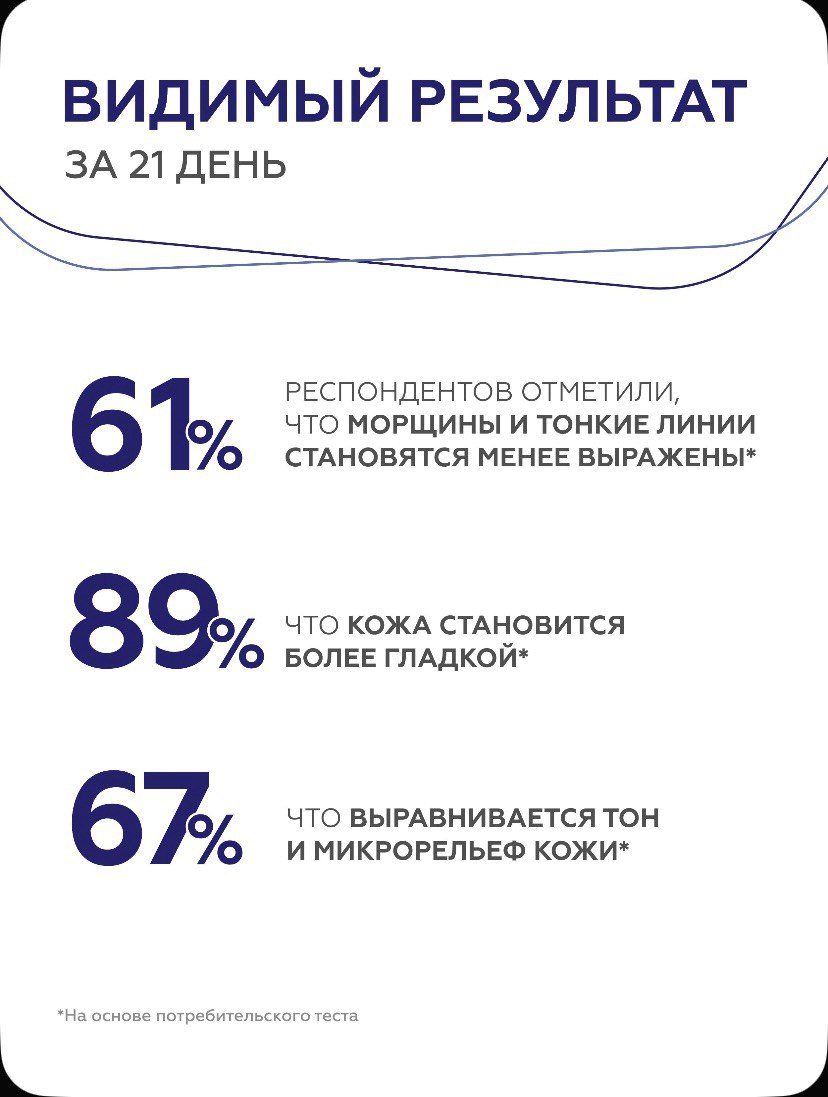 ВИДИМЫЙ РЕЗУЛЬТАТ
ЗА 21 ДЕНЬ

61% РЕСПОНДЕНТОВ ОТМЕТИЛИ, ЧТО МОРЩИНЫ И ТОНКИЕ ЛИНИИ СТАНОВЯТСЯ МЕНЕЕ ВЫРАЖЕНЫ*

89% ЧТО КОЖА СТАНОВИТСЯ БОЛЕЕ ГЛАДКОЙ*

67% ЧТО ВЫРАВНИВАЕТСЯ ТОН И МИКРОРЕЛЬЕФ КОЖИ*

*На основе потребительского теста